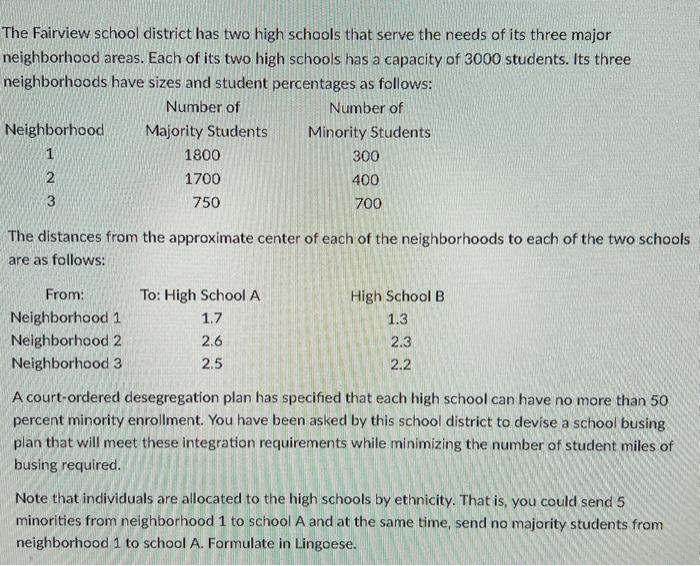 The Fairview school district has two high schools that serve the needs of its three major neighborhood areas. Each of its two high schools has a capacity of 3000 students. Its three neighborhoods have sizes and student percentages as follows:

| Neighborhood | Number of Majority Students | Number of Minority Students |
|---|---|---|
| 1 | 1800 | 300 |
| 2 | 1700 | 400 |
| 3 | 750 | 700 |

The distances from the approximate center of each of the neighborhoods to each of the two schools are as follows:

| From: | To: High School A | High School B |
|---|---|---|
| Neighborhood 1 | 1.7 | 1.3 |
| Neighborhood 2 | 2.6 | 2.3 |
| Neighborhood 3 | 2.5 | 2.2 |

A court-ordered desegregation plan has specified that each high school can have no more than 50 percent minority enrollment. You have been asked by this school district to devise a school busing plan that will meet these integration requirements while minimizing the number of student miles of busing required.

Note that individuals are allocated to the high schools by ethnicity. That is, you could send 5 minorities from neighborhood 1 to school A and at the same time, send no majority students from neighborhood 1 to school A. Formulate in Lingoese.